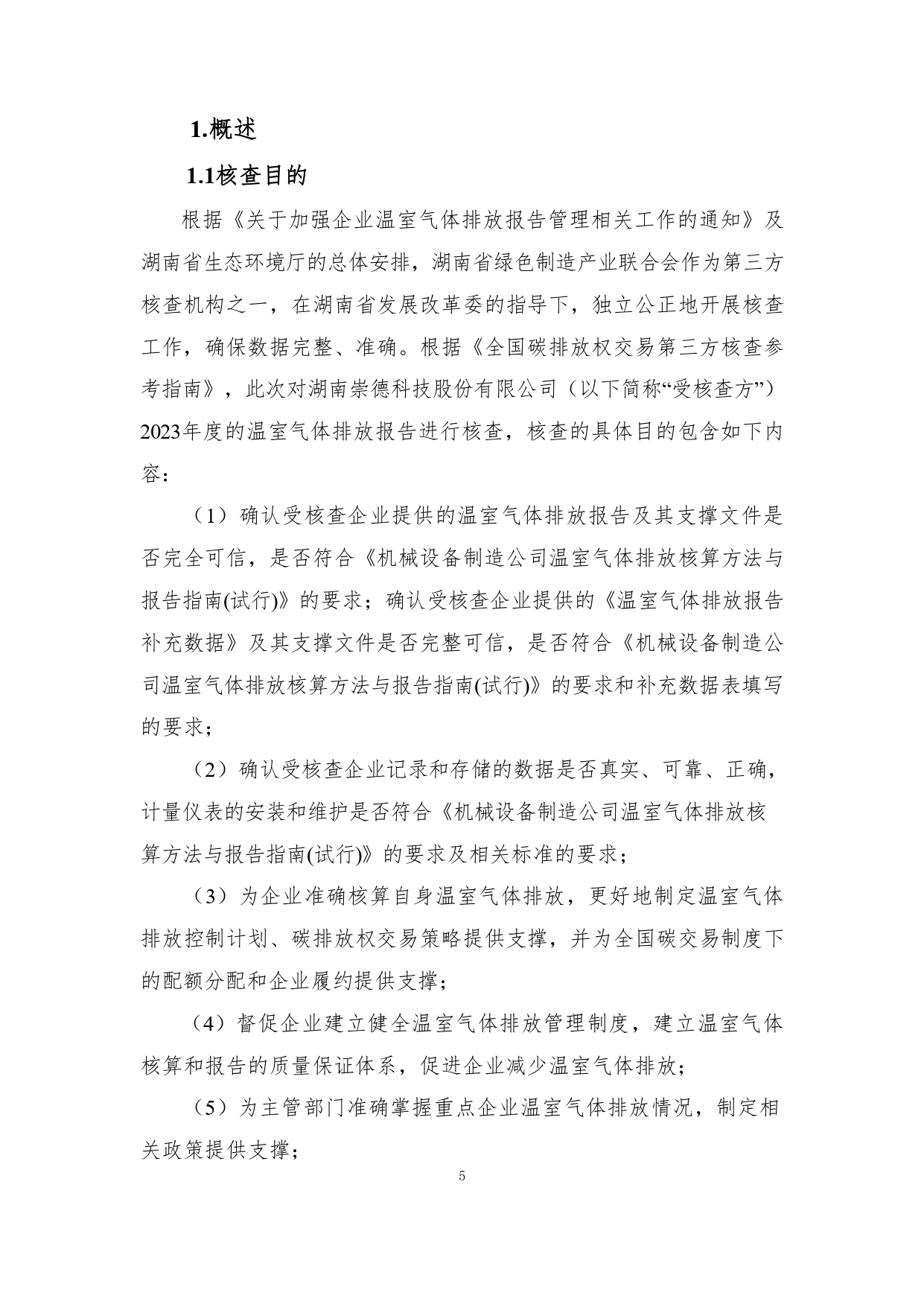 1.概述

1.1核查目的

根据《关于加强企业温室气体排放报告管理相关工作的通知》及湖南省生态环境厅的总体安排，湖南省绿色制造产业联合会作为第三方核查机构之一，在湖南省发展改革委的指导下，独立公正地开展核查工作，确保数据完整、准确。根据《全国碳排放权交易第三方核查参考指南》，此次对湖南崇德科技股份有限公司（以下简称“受核查方”）2023年度的温室气体排放报告进行核查，核查的具体目的包含如下内容：

（1）确认受核查企业提供的温室气体排放报告及其支撑文件是否完全可信，是否符合《机械设备制造公司温室气体排放核算方法与报告指南(试行)》的要求；确认受核查企业提供的《温室气体排放报告补充数据》及其支撑文件是否完整可信，是否符合《机械设备制造公司温室气体排放核算方法与报告指南(试行)》的要求和补充数据表填写的要求；

（2）确认受核查企业记录和存储的数据是否真实、可靠、正确，计量仪表的安装和维护是否符合《机械设备制造公司温室气体排放核算方法与报告指南(试行)》的要求及相关标准的要求；

（3）为企业准确核算自身温室气体排放，更好地制定温室气体排放控制计划、碳排放权交易策略提供支撑，并为全国碳交易制度下的配额分配和企业履约提供支撑；

（4）督促企业建立健全温室气体排放管理制度，建立温室气体核算和报告的质量保证体系，促进企业减少温室气体排放；

（5）为主管部门准确掌握重点企业温室气体排放情况，制定相关政策提供支撑；

5